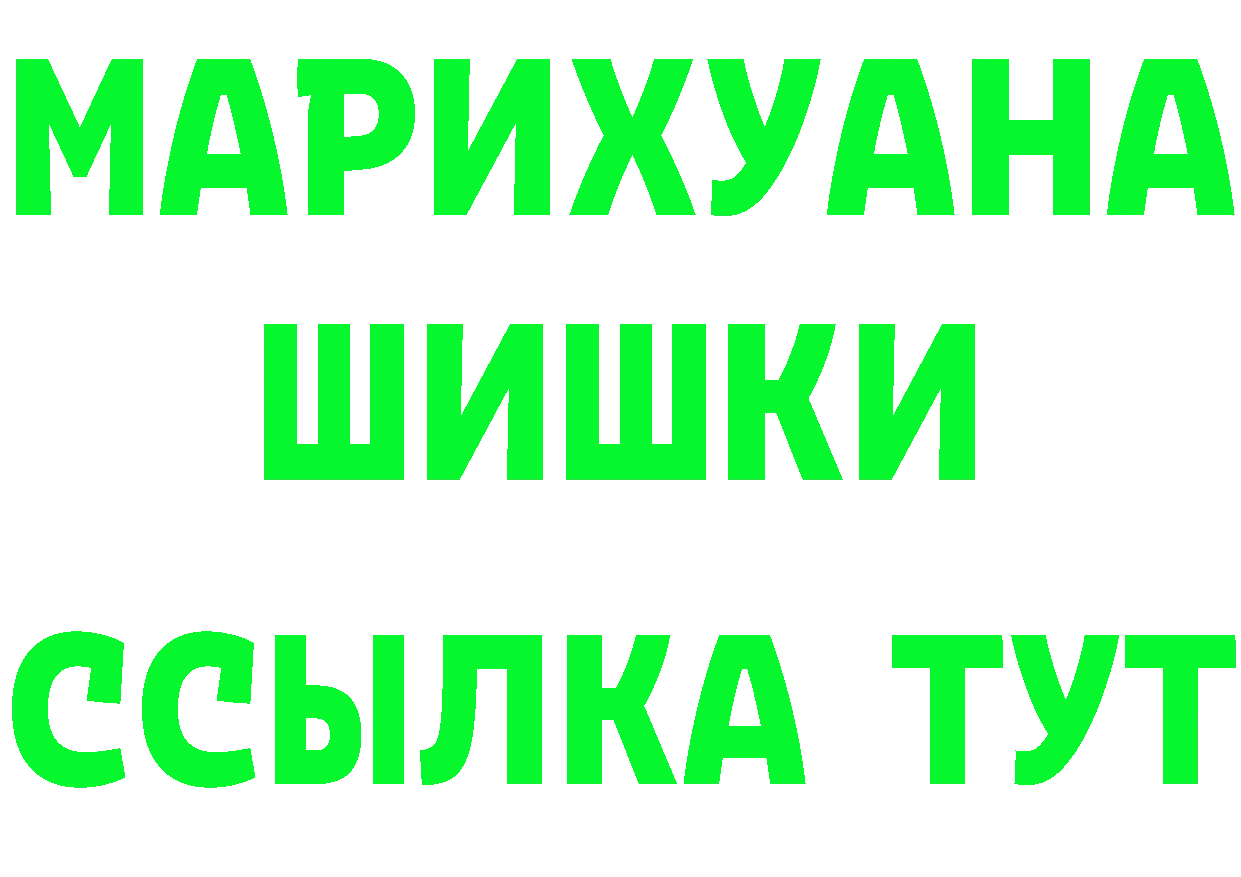 МАРИХУАНА
ШИШКИ
ССЫЛКА ТУТ